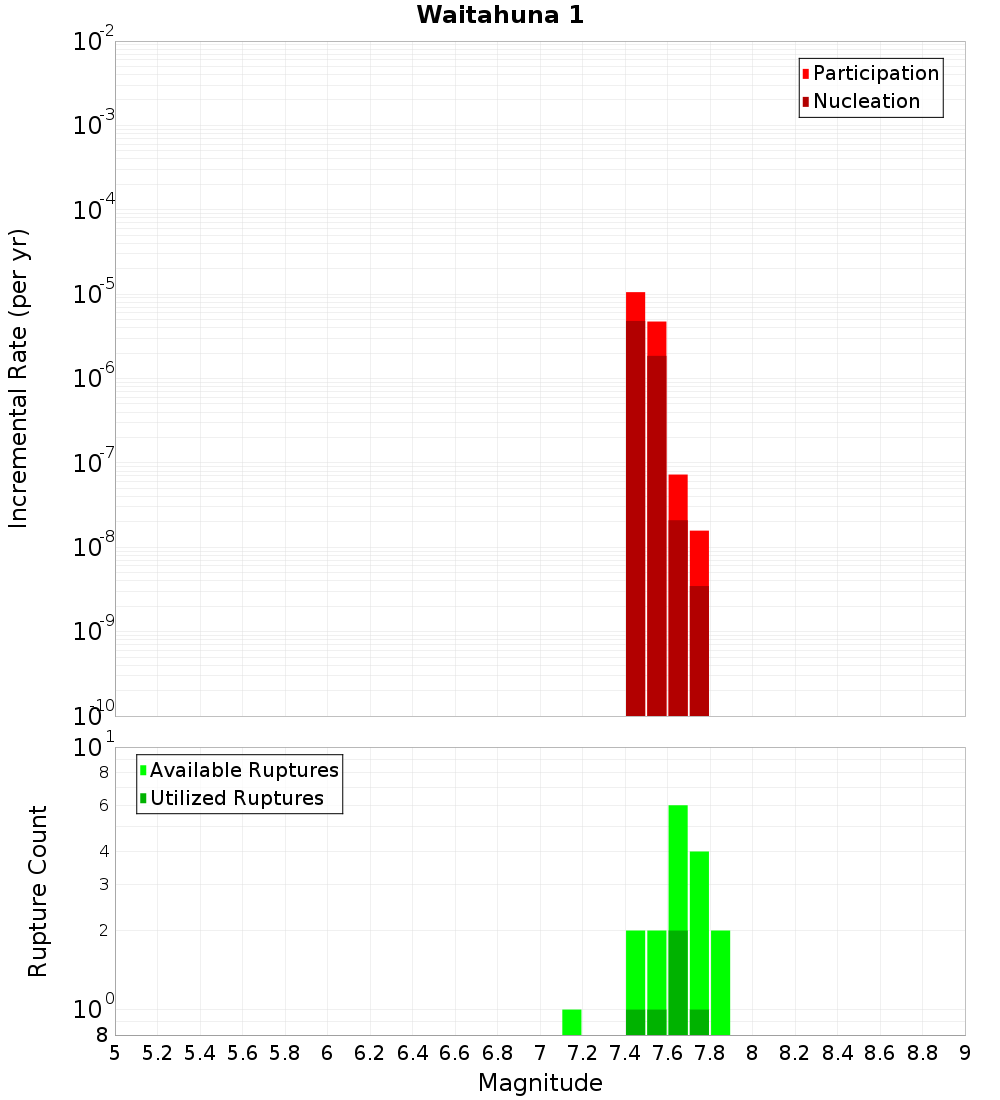 Waitahuna 1

Participation
Nucleation

Incremental Rate (per yr)

$10^{-2}$
$10^{-3}$
$10^{-4}$
$10^{-5}$
$10^{-6}$
$10^{-7}$
$10^{-8}$
$10^{-9}$
$10^{-10}$

Available Ruptures
Utilized Ruptures

Rupture Count

$10^{1}$
8
6
4
3
2
$10^{0}$
8

5 5.2 5.4 5.6 5.8 6 6.2 6.4 6.6 6.8 7 7.2 7.4 7.6 7.8 8 8.2 8.4 8.6 8.8 9

Magnitude